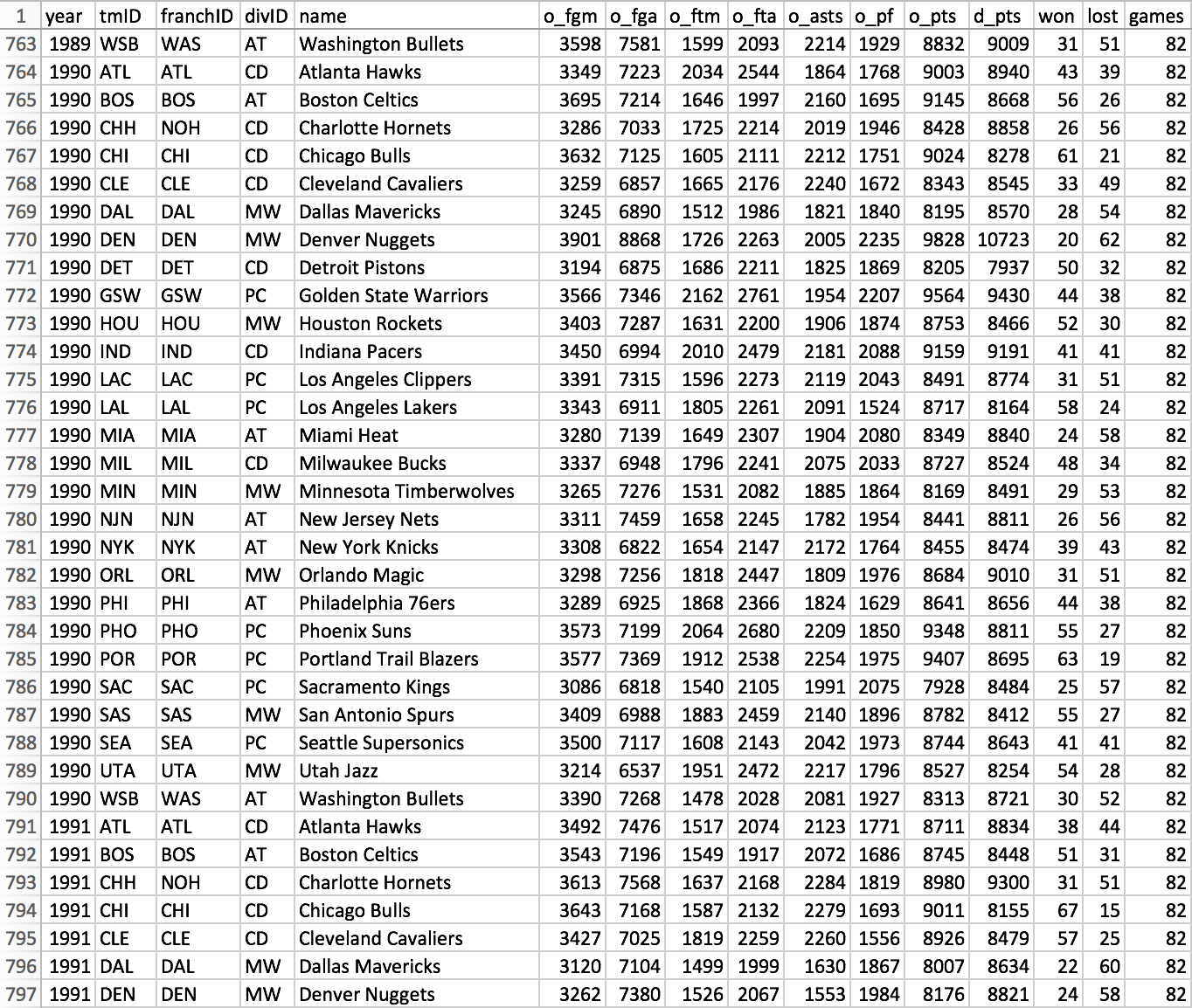 | 1 | year | tmID | franchID | divID | name | o_fgm | o_fga | o_ftm | o_fta | o_asts | o_pf | o_pts | d_pts | won | lost | games |
|---|---|---|---|---|---|---|---|---|---|---|---|---|---|---|---|---|
| 763 | 1989 | WSB | WAS | AT | Washington Bullets | 3598 | 7581 | 1599 | 2093 | 2214 | 1929 | 8832 | 9009 | 31 | 51 | 82 |
| 764 | 1990 | ATL | ATL | CD | Atlanta Hawks | 3349 | 7223 | 2034 | 2544 | 1864 | 1768 | 9003 | 8940 | 43 | 39 | 82 |
| 765 | 1990 | BOS | BOS | AT | Boston Celtics | 3695 | 7214 | 1646 | 1997 | 2160 | 1695 | 9145 | 8668 | 56 | 26 | 82 |
| 766 | 1990 | CHH | NOH | CD | Charlotte Hornets | 3286 | 7033 | 1725 | 2214 | 2019 | 1946 | 8428 | 8858 | 26 | 56 | 82 |
| 767 | 1990 | CHI | CHI | CD | Chicago Bulls | 3632 | 7125 | 1605 | 2111 | 2212 | 1751 | 9024 | 8278 | 61 | 21 | 82 |
| 768 | 1990 | CLE | CLE | CD | Cleveland Cavaliers | 3259 | 6857 | 1665 | 2176 | 2240 | 1672 | 8343 | 8545 | 33 | 49 | 82 |
| 769 | 1990 | DAL | DAL | MW | Dallas Mavericks | 3245 | 6890 | 1512 | 1986 | 1821 | 1840 | 8195 | 8570 | 28 | 54 | 82 |
| 770 | 1990 | DEN | DEN | MW | Denver Nuggets | 3901 | 8868 | 1726 | 2263 | 2005 | 2235 | 9828 | 10723 | 20 | 62 | 82 |
| 771 | 1990 | DET | DET | CD | Detroit Pistons | 3194 | 6875 | 1686 | 2211 | 1825 | 1869 | 8205 | 7937 | 50 | 32 | 82 |
| 772 | 1990 | GSW | GSW | PC | Golden State Warriors | 3566 | 7346 | 2162 | 2761 | 1954 | 2207 | 9564 | 9430 | 44 | 38 | 82 |
| 773 | 1990 | HOU | HOU | MW | Houston Rockets | 3403 | 7287 | 1631 | 2200 | 1906 | 1874 | 8753 | 8466 | 52 | 30 | 82 |
| 774 | 1990 | IND | IND | CD | Indiana Pacers | 3450 | 6994 | 2010 | 2479 | 2181 | 2088 | 9159 | 9191 | 41 | 41 | 82 |
| 775 | 1990 | LAC | LAC | PC | Los Angeles Clippers | 3391 | 7315 | 1596 | 2273 | 2119 | 2043 | 8491 | 8774 | 31 | 51 | 82 |
| 776 | 1990 | LAL | LAL | PC | Los Angeles Lakers | 3343 | 6911 | 1805 | 2261 | 2091 | 1524 | 8717 | 8164 | 58 | 24 | 82 |
| 777 | 1990 | MIA | MIA | AT | Miami Heat | 3280 | 7139 | 1649 | 2307 | 1904 | 2080 | 8349 | 8840 | 24 | 58 | 82 |
| 778 | 1990 | MIL | MIL | CD | Milwaukee Bucks | 3337 | 6948 | 1796 | 2241 | 2075 | 2033 | 8727 | 8524 | 48 | 34 | 82 |
| 779 | 1990 | MIN | MIN | MW | Minnesota Timberwolves | 3265 | 7276 | 1531 | 2082 | 1885 | 1864 | 8169 | 8491 | 29 | 53 | 82 |
| 780 | 1990 | NJN | NJN | AT | New Jersey Nets | 3311 | 7459 | 1658 | 2245 | 1782 | 1954 | 8441 | 8811 | 26 | 56 | 82 |
| 781 | 1990 | NYK | NYK | AT | New York Knicks | 3308 | 6822 | 1654 | 2147 | 2172 | 1764 | 8455 | 8474 | 39 | 43 | 82 |
| 782 | 1990 | ORL | ORL | MW | Orlando Magic | 3298 | 7256 | 1818 | 2447 | 1809 | 1976 | 8684 | 9010 | 31 | 51 | 82 |
| 783 | 1990 | PHI | PHI | AT | Philadelphia 76ers | 3289 | 6925 | 1868 | 2366 | 1824 | 1629 | 8641 | 8656 | 44 | 38 | 82 |
| 784 | 1990 | PHO | PHO | PC | Phoenix Suns | 3573 | 7199 | 2064 | 2680 | 2209 | 1850 | 9348 | 8811 | 55 | 27 | 82 |
| 785 | 1990 | POR | POR | PC | Portland Trail Blazers | 3577 | 7369 | 1912 | 2538 | 2254 | 1975 | 9407 | 8695 | 63 | 19 | 82 |
| 786 | 1990 | SAC | SAC | PC | Sacramento Kings | 3086 | 6818 | 1540 | 2105 | 1991 | 2075 | 7928 | 8484 | 25 | 57 | 82 |
| 787 | 1990 | SAS | SAS | MW | San Antonio Spurs | 3409 | 6988 | 1883 | 2459 | 2140 | 1896 | 8782 | 8412 | 55 | 27 | 82 |
| 788 | 1990 | SEA | SEA | PC | Seattle Supersonics | 3500 | 7117 | 1608 | 2143 | 2042 | 1973 | 8744 | 8643 | 41 | 41 | 82 |
| 789 | 1990 | UTA | UTA | MW | Utah Jazz | 3214 | 6537 | 1951 | 2472 | 2217 | 1796 | 8527 | 8254 | 54 | 28 | 82 |
| 790 | 1990 | WSB | WAS | AT | Washington Bullets | 3390 | 7268 | 1478 | 2028 | 2081 | 1927 | 8313 | 8721 | 30 | 52 | 82 |
| 791 | 1991 | ATL | ATL | CD | Atlanta Hawks | 3492 | 7476 | 1517 | 2074 | 2123 | 1771 | 8711 | 8834 | 38 | 44 | 82 |
| 792 | 1991 | BOS | BOS | AT | Boston Celtics | 3543 | 7196 | 1549 | 1917 | 2072 | 1686 | 8745 | 8448 | 51 | 31 | 82 |
| 793 | 1991 | CHH | NOH | CD | Charlotte Hornets | 3613 | 7568 | 1637 | 2168 | 2284 | 1819 | 8980 | 9300 | 31 | 51 | 82 |
| 794 | 1991 | CHI | CHI | CD | Chicago Bulls | 3643 | 7168 | 1587 | 2132 | 2279 | 1693 | 9011 | 8155 | 67 | 15 | 82 |
| 795 | 1991 | CLE | CLE | CD | Cleveland Cavaliers | 3427 | 7025 | 1819 | 2259 | 2260 | 1556 | 8926 | 8479 | 57 | 25 | 82 |
| 796 | 1991 | DAL | DAL | MW | Dallas Mavericks | 3120 | 7104 | 1499 | 1999 | 1630 | 1867 | 8007 | 8634 | 22 | 60 | 82 |
| 797 | 1991 | DEN | DEN | MW | Denver Nuggets | 3262 | 7380 | 1526 | 2067 | 1553 | 1984 | 8176 | 8821 | 24 | 58 | 82 |